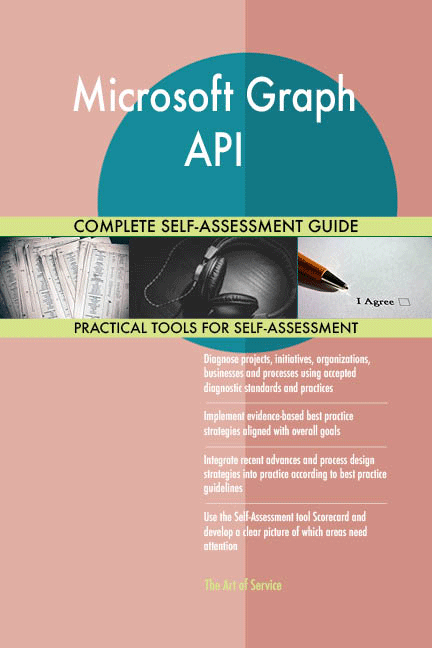 Microsoft Graph API

COMPLETE SELF-ASSESSMENT GUIDE

I Agree

PRACTICAL TOOLS FOR SELF-ASSESSMENT

Diagnose projects, initiatives, organizations, businesses and processes using accepted diagnostic standards and practices

Implement evidence-based best practice strategies aligned with overall goals

Integrate recent advances and process design strategies into practice according to best practice guidelines

Use the Self-Assessment tool Scorecard and develop a clear picture of which areas need attention

The Art of Service